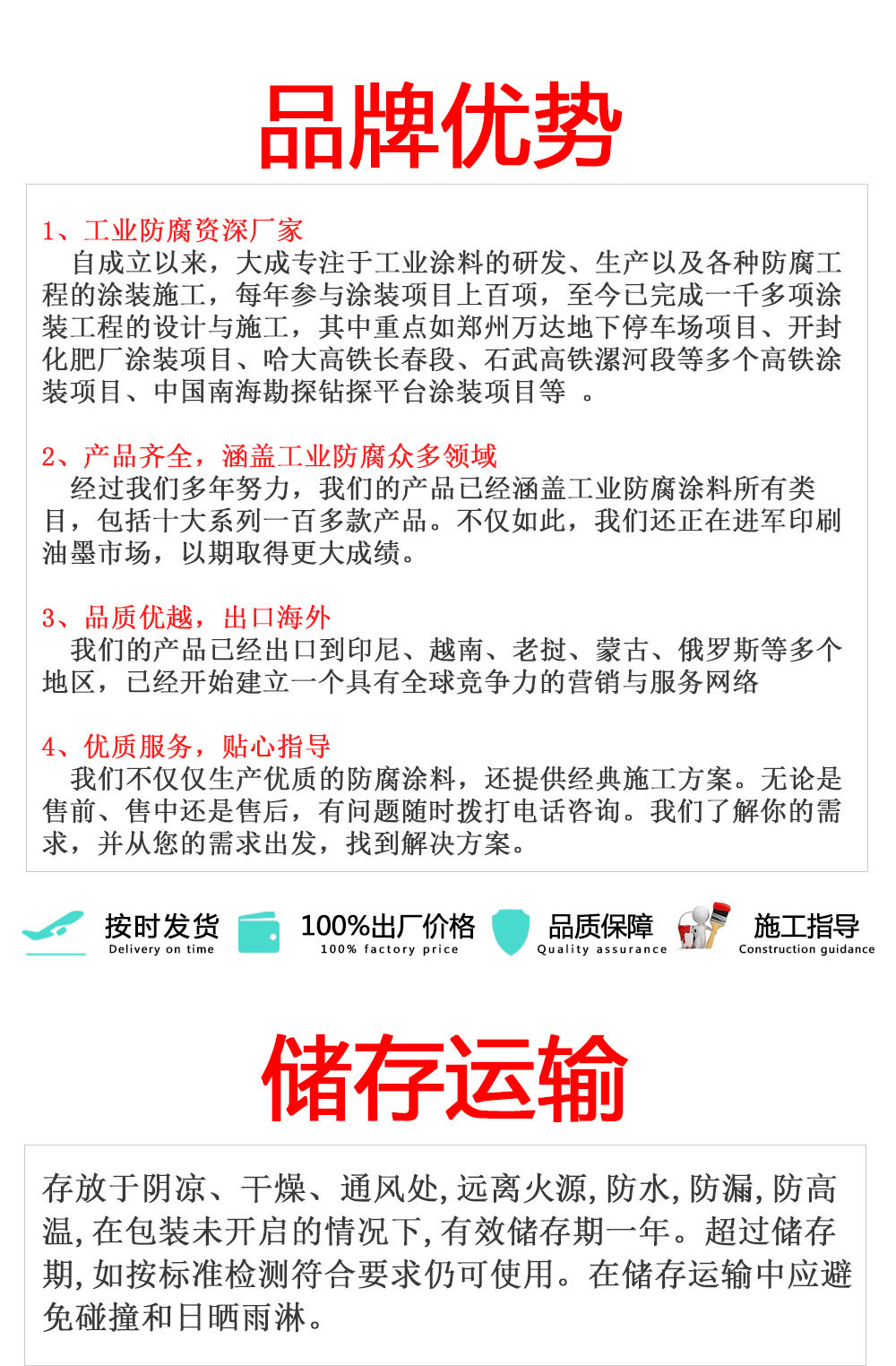 品牌优势

1、工业防腐资深厂家
自成立以来，大成专注于工业涂料的研发、生产以及各种防腐工程的涂装施工，每年参与涂装项目上百项，至今已完成一千多项涂装工程的设计与施工，其中重点如郑州万达地下停车场项目、开封化肥厂涂装项目、哈大高铁长春段、石武高铁漯河段等多个高铁涂装项目、中国南海勘探钻探平台涂装项目等 。

2、产品齐全，涵盖工业防腐众多领域
经过我们多年努力，我们的产品已经涵盖工业防腐涂料所有类目，包括十大系列一百多款产品。不仅如此，我们还正在进军印刷油墨市场，以期取得更大成绩。

3、品质优越，出口海外
我们的产品已经出口到印尼、越南、老挝、蒙古、俄罗斯等多个地区，已经开始建立一个具有全球竞争力的营销与服务网络

4、优质服务，贴心指导
我们不仅仅生产优质的防腐涂料，还提供经典施工方案。无论是售前、售中还是售后，有问题随时拨打电话咨询。我们了解你的需求，并从您的需求出发，找到解决方案。

按时发货
Delivery on time
100%出厂价格
100% factory price
品质保障
Quality assurance
施工指导
Construction guidance

储存运输

存放于阴凉、干燥、通风处，远离火源，防水，防漏，防高温，在包装未开启的情况下，有效储存期一年。超过储存期，如按标准检测符合要求仍可使用。在储存运输中应避免碰撞和日晒雨淋。